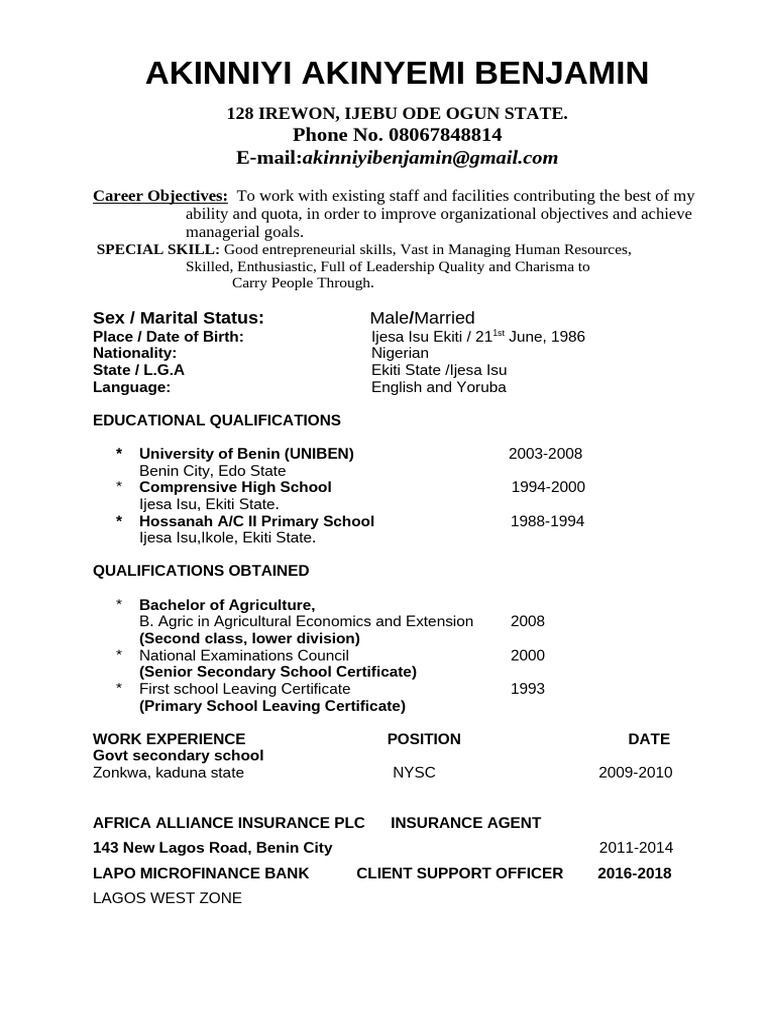 AKINNIYI AKINYEMI BENJAMIN

128 IREWON, IJEBU ODE OGUN STATE.
Phone No. 08067848814
E-mail:akinniyibenjamin@gmail.com

Career Objectives: To work with existing staff and facilities contributing the best of my ability and quota, in order to improve organizational objectives and achieve managerial goals.
SPECIAL SKILL: Good entrepreneurial skills, Vast in Managing Human Resources, Skilled, Enthusiastic, Full of Leadership Quality and Charisma to Carry People Through.

Sex / Marital Status: Male/Married
Place / Date of Birth: Ijesa Isu Ekiti / 21$^{1st}$ June, 1986
Nationality: Nigerian
State / L.G.A Ekiti State /Ijesa Isu
Language: English and Yoruba

EDUCATIONAL QUALIFICATIONS

* University of Benin (UNIBEN) 2003-2008
Benin City, Edo State
* Comprensive High School 1994-2000
Ijesa Isu, Ekiti State.
* Hossanah A/C II Primary School 1988-1994
Ijesa Isu,Ikole, Ekiti State.

QUALIFICATIONS OBTAINED

* Bachelor of Agriculture,
B. Agric in Agricultural Economics and Extension 2008
(Second class, lower division)
* National Examinations Council 2000
(Senior Secondary School Certificate)
* First school Leaving Certificate 1993
(Primary School Leaving Certificate)

WORK EXPERIENCE POSITION DATE
Govt secondary school
Zonkwa, kaduna state NYSC 2009-2010

AFRICA ALLIANCE INSURANCE PLC INSURANCE AGENT
143 New Lagos Road, Benin City 2011-2014
LAPO MICROFINANCE BANK CLIENT SUPPORT OFFICER 2016-2018
LAGOS WEST ZONE